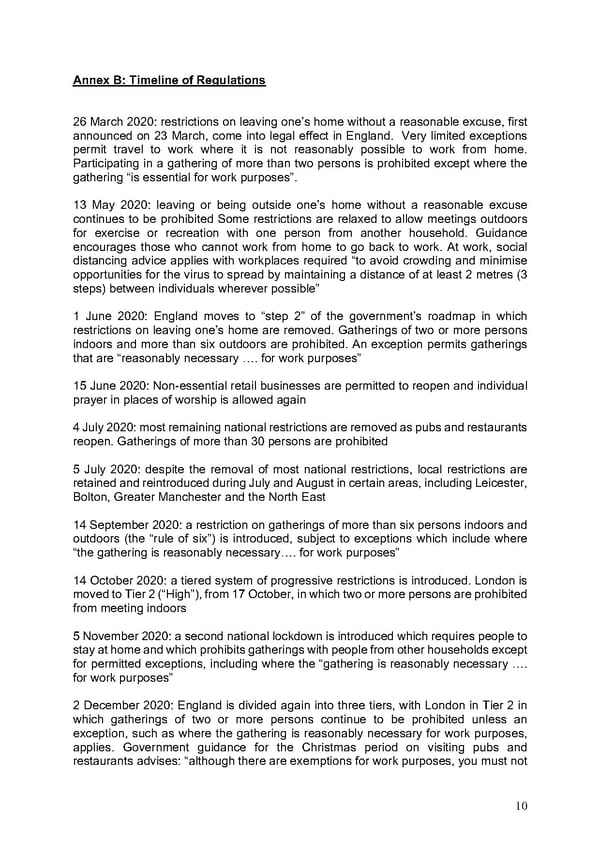 Annex B: Timeline of Regulations

26 March 2020: restrictions on leaving one's home without a reasonable excuse, first announced on 23 March, come into legal effect in England. Very limited exceptions permit travel to work where it is not reasonably possible to work from home. Participating in a gathering of more than two persons is prohibited except where the gathering "is essential for work purposes".

13 May 2020: leaving or being outside one's home without a reasonable excuse continues to be prohibited Some restrictions are relaxed to allow meetings outdoors for exercise or recreation with one person from another household. Guidance encourages those who cannot work from home to go back to work. At work, social distancing advice applies with workplaces required "to avoid crowding and minimise opportunities for the virus to spread by maintaining a distance of at least 2 metres (3 steps) between individuals wherever possible"

1 June 2020: England moves to "step 2" of the government's roadmap in which restrictions on leaving one's home are removed. Gatherings of two or more persons indoors and more than six outdoors are prohibited. An exception permits gatherings that are "reasonably necessary …. for work purposes"

15 June 2020: Non-essential retail businesses are permitted to reopen and individual prayer in places of worship is allowed again

4 July 2020: most remaining national restrictions are removed as pubs and restaurants reopen. Gatherings of more than 30 persons are prohibited

5 July 2020: despite the removal of most national restrictions, local restrictions are retained and reintroduced during July and August in certain areas, including Leicester, Bolton, Greater Manchester and the North East

14 September 2020: a restriction on gatherings of more than six persons indoors and outdoors (the "rule of six") is introduced, subject to exceptions which include where "the gathering is reasonably necessary…. for work purposes"

14 October 2020: a tiered system of progressive restrictions is introduced. London is moved to Tier 2 ("High"), from 17 October, in which two or more persons are prohibited from meeting indoors

5 November 2020: a second national lockdown is introduced which requires people to stay at home and which prohibits gatherings with people from other households except for permitted exceptions, including where the "gathering is reasonably necessary …. for work purposes"

2 December 2020: England is divided again into three tiers, with London in Tier 2 in which gatherings of two or more persons continue to be prohibited unless an exception, such as where the gathering is reasonably necessary for work purposes, applies. Government guidance for the Christmas period on visiting pubs and restaurants advises: "although there are exemptions for work purposes, you must not

10